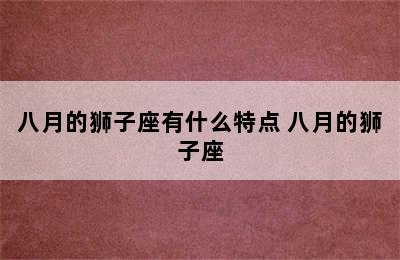 八月的狮子座有什么特点 八月的狮子座